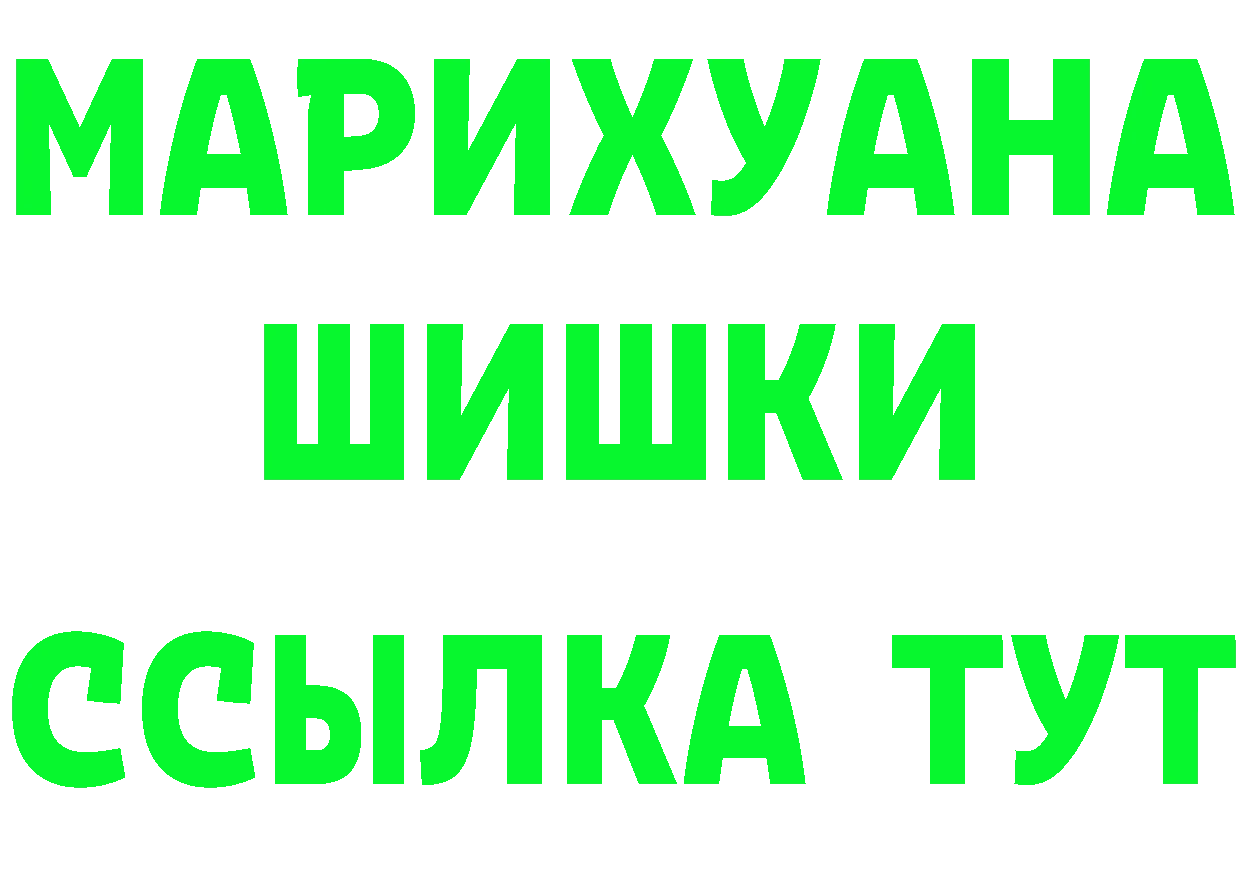 МАРИХУАНА
ШИШКИ
ССЫЛКА ТУТ